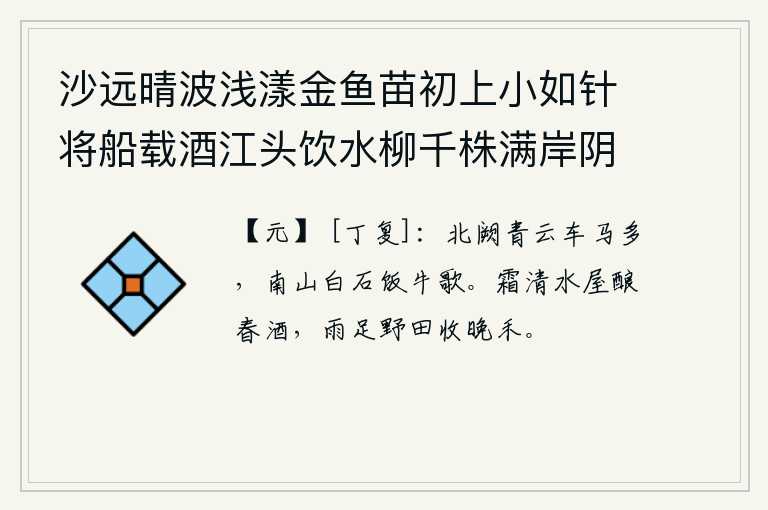 沙远晴波浅漾金鱼苗初上小如针
将船载酒江头饮水柳千株满岸阴

【元】［丁复］：北阙青云车马多，南山白石饭牛歌。霜清水屋酿春酒，雨足野田收晚禾。